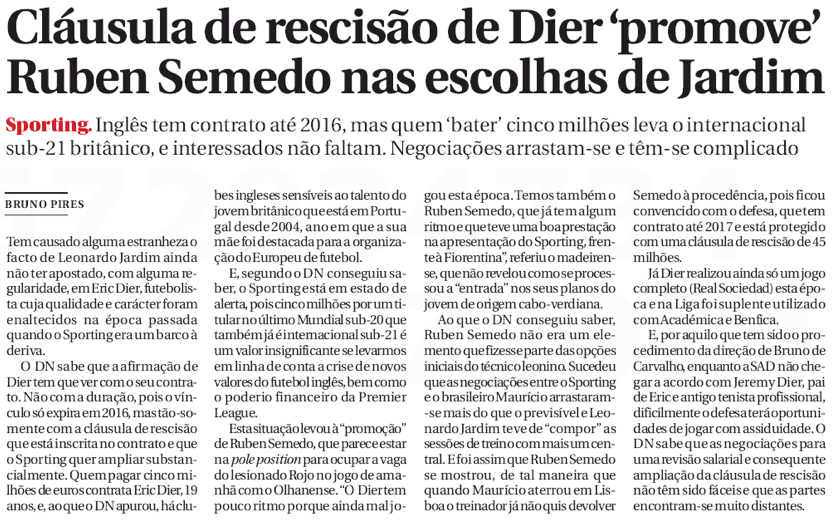 Cláusula de rescisão de Dier 'promove' Ruben Semedo nas escolhas de Jardim

Sporting. Inglês tem contrato até 2016, mas quem 'bater' cinco milhões leva o internacional sub-21 britânico, e interessados não faltam. Negociações arrastam-se e têm-se complicado

BRUNO PIRES

Tem causado alguma estranheza o facto de Leonardo Jardim ainda não ter apostado, com alguma regularidade, em Eric Dier, futebolista cuja qualidade e carácter foram enaltecidos na época passada quando o Sporting era um barco à deriva.

O DN sabe que a afirmação de Dier tem que ver com o seu contrato. Não com a duração, pois o vínculo só expira em 2016, mas tão-somente com a cláusula de rescisão que está inscrita no contrato e que o Sporting quer ampliar substancialmente. Quem pagar cinco milhões de euros contrata Eric Dier, 19 anos, e, ao que o DN apurou, há clubes ingleses sensíveis ao talento do jovem britânico que está em Portugal desde 2004, ano em que a sua mãe foi destacada para a organização do Europeu de futebol.

E, segundo o DN conseguiu saber, o Sporting está em estado de alerta, pois cinco milhões por um titular no último Mundial sub-20 que também já é internacional sub-21 é um valor insignificante se levarmos em linha de conta a crise de novos valores do futebol inglês, bem como o poderio financeiro da Premier League.

Esta situação levou à "promoção" de Ruben Semedo, que parece estar na pole position para ocupar a vaga do lesionado Rojo no jogo de amanhã com o Olhanense. "O Dier tem pouco ritmo porque ainda mal jogou esta época. Temos também o Ruben Semedo, que já tem algum ritmo e que teve uma boa prestação na apresentação do Sporting, frente à Fiorentina", referiu o madeirense, que não revelou como se processou a "entrada" nos seus planos do jovem de origem cabo-verdiana.

Ao que o DN conseguiu saber, Ruben Semedo não era um elemento que fizesse parte das opções iniciais do técnico leonino. Sucedeu que as negociações entre o Sporting e o brasileiro Maurício arrastaram-se mais do que o previsível e Leonardo Jardim teve de "compor" as sessões de treino com mais um central. E foi assim que Ruben Semedo se mostrou, de tal maneira que quando Maurício aterrou em Lisboa o treinador já não quis devolver Semedo à procedência, pois ficou convencido com o defesa, que tem contrato até 2017 e está protegido com uma cláusula de rescisão de 45 milhões.

Já Dier realizou ainda só um jogo completo (Real Sociedad) esta época e na Liga foi suplente utilizado com Académica e Benfica.

E, por aquilo que tem sido o procedimento da direção de Bruno de Carvalho, enquanto a SAD não chegar a acordo com Jeremy Dier, pai de Eric e antigo tenista profissional, dificilmente o defesa terá oportunidades de jogar com assiduidade. O DN sabe que as negociações para uma revisão salarial e consequente ampliação da cláusula de rescisão não têm sido fáceis e que as partes encontram-se muito distantes.